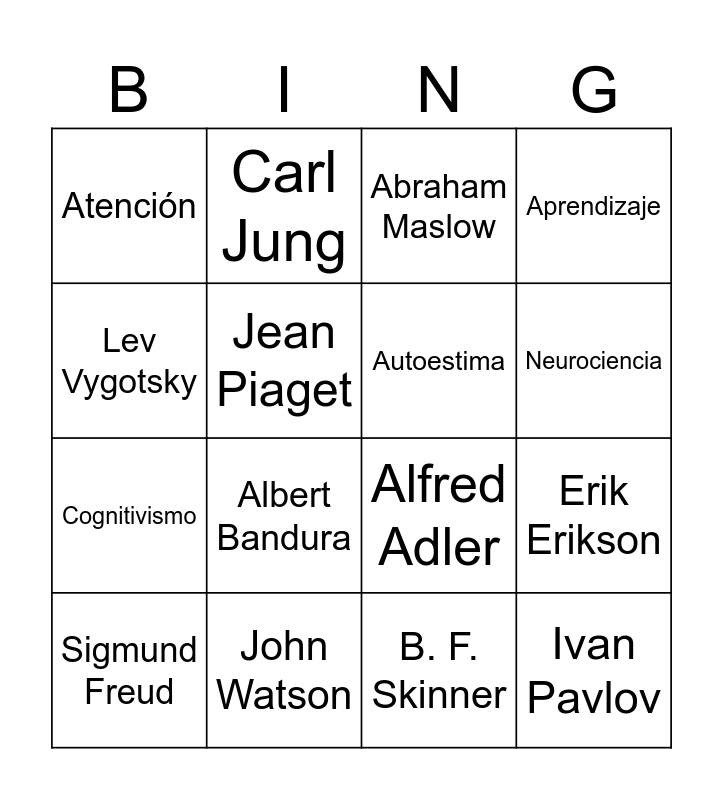 | B | I | N | G |
|---|---|---|---|
| Atención | Carl Jung | Abraham Maslow | Aprendizaje |
| Lev Vygotsky | Jean Piaget | Autoestima | Neurociencia |
| Cognitivismo | Albert Bandura | Alfred Adler | Erik Erikson |
| Sigmund Freud | John Watson | B. F. Skinner | Ivan Pavlov |